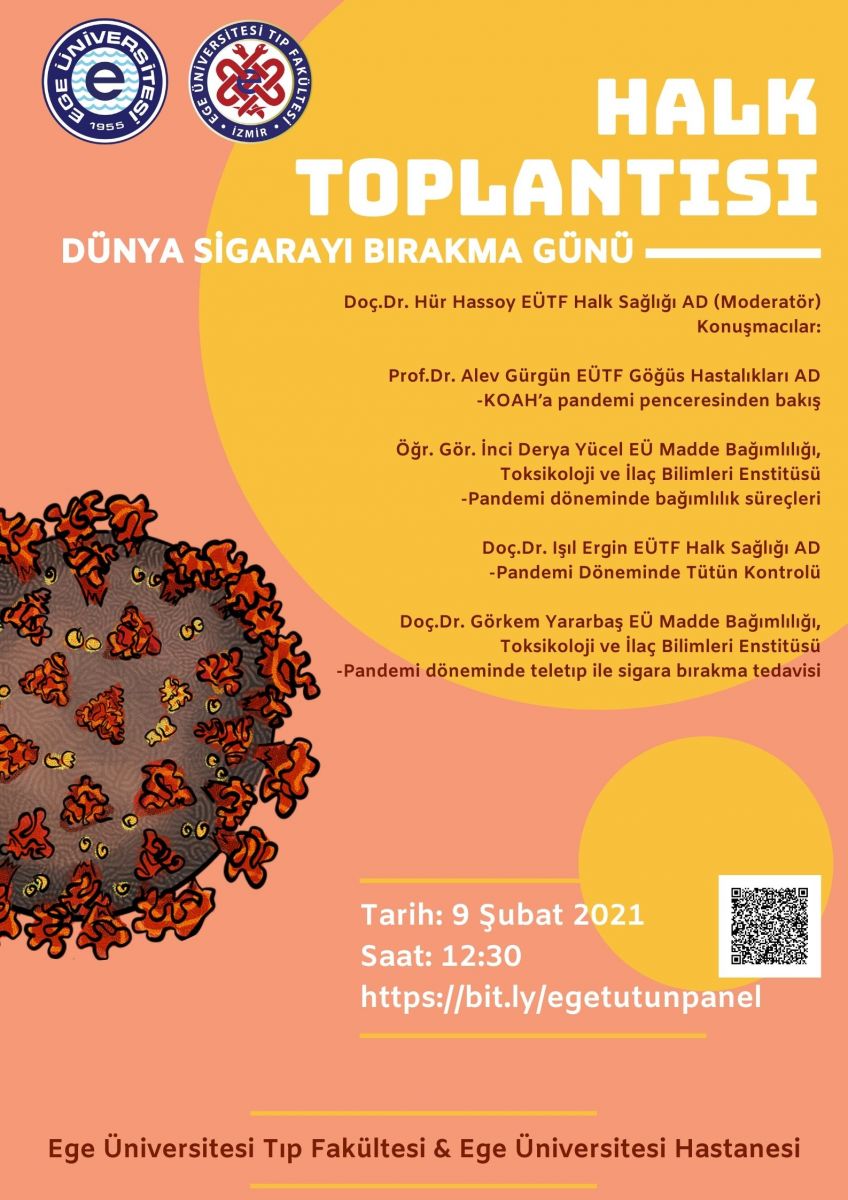 EGE ÜNİVERSİTESİ 1955

EGE ÜNİVERSİTESİ TIP FAKÜLTESİ İZMİR

HALK TOPLANTISI

DÜNYA SİGARAYI BIRAKMA GÜNÜ

Doç.Dr. Hür Hassoy EÜTF Halk Sağlığı AD (Moderatör)
Konuşmacılar:

Prof.Dr. Alev Gürgün EÜTF Göğüs Hastalıkları AD
-KOAH'a pandemi penceresinden bakış

Öğr. Gör. İnci Derya Yücel EÜ Madde Bağımlılığı, Toksikoloji ve İlaç Bilimleri Enstitüsü
-Pandemi döneminde bağımlılık süreçleri

Doç.Dr. Işıl Ergin EÜTF Halk Sağlığı AD
-Pandemi Döneminde Tütün Kontrolü

Doç.Dr. Görkem Yararbaş EÜ Madde Bağımlılığı, Toksikoloji ve İlaç Bilimleri Enstitüsü
-Pandemi döneminde teletıp ile sigara bırakma tedavisi

Tarih: 9 Şubat 2021
Saat: 12:30
https://bit.ly/egetutunpanel

Ege Üniversitesi Tıp Fakültesi & Ege Üniversitesi Hastanesi